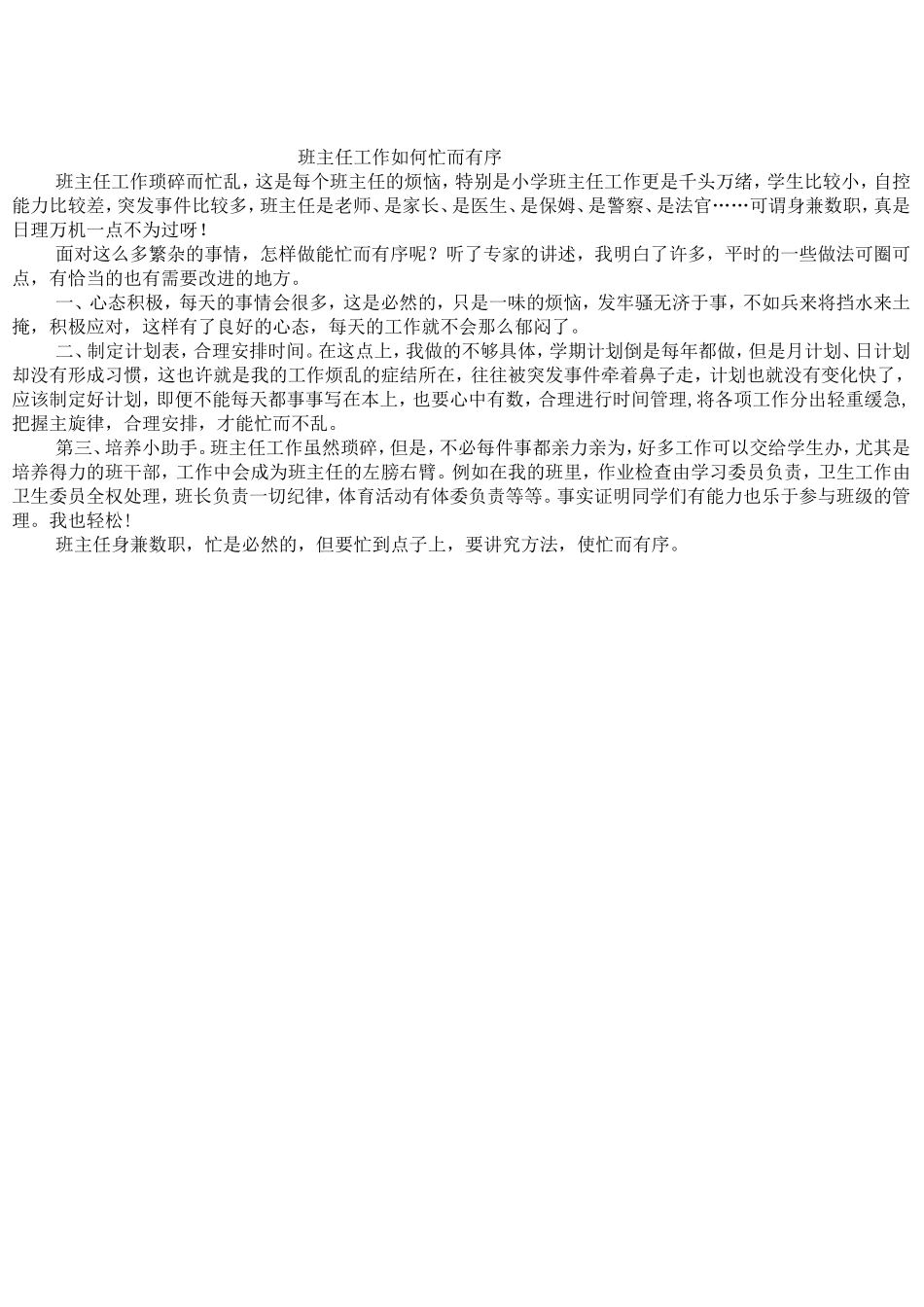 班主任工作如何忙而有序

班主任工作琐碎而忙乱，这是每个班主任的烦恼，特别是小学班主任工作更是千头万绪，学生比较小，自控能力比较差，突发事件比较多，班主任是老师、是家长、是医生、是保姆、是警察、是法官……可谓身兼数职，真是日理万机一点不为过呀！

面对这么多繁杂的事情，怎样做能忙而有序呢？听了专家的讲述，我明白了许多，平时的一些做法可圈可点，有恰当的也有需要改进的地方。

一、心态积极，每天的事情会很多，这是必然的，只是一味的烦恼，发牢骚无济于事，不如兵来将挡水来土掩，积极应对，这样有了良好的心态，每天的工作就不会那么郁闷了。

二、制定计划表，合理安排时间。在这点上，我做的不够具体，学期计划倒是每年都做，但是月计划、日计划却没有形成习惯，这也许就是我的工作烦乱的症结所在，往往被突发事件牵着鼻子走，计划也就没有变化快了，应该制定好计划，即便不能每天都事事写在本上，也要心中有数，合理进行时间管理，将各项工作分出轻重缓急，把握主旋律，合理安排，才能忙而不乱。

第三、培养小助手。班主任工作虽然琐碎，但是，不必每件事都亲力亲为，好多工作可以交给学生办，尤其是培养得力的班干部，工作中会成为班主任的左膀右臂。例如在我的班里，作业检查由学习委员负责，卫生工作由卫生委员全权处理，班长负责一切纪律，体育活动有体委负责等等。事实证明同学们有能力也乐于参与班级的管理。我也轻松！

班主任身兼数职，忙是必然的，但要忙到点子上，要讲究方法，使忙而有序。